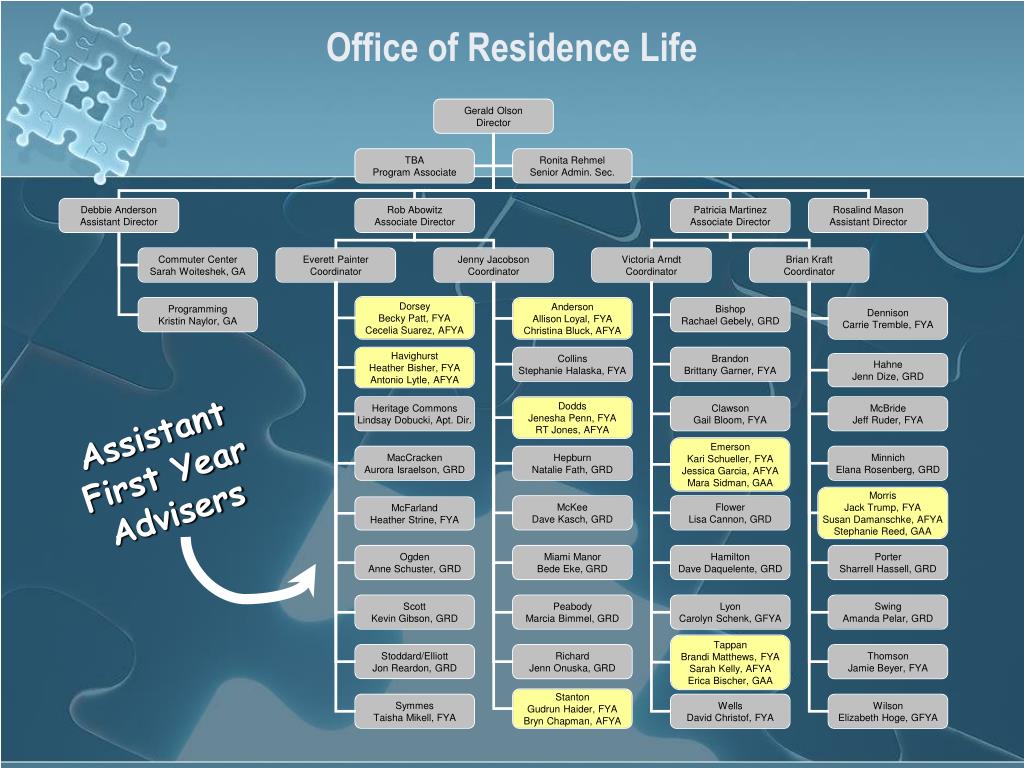 Office of Residence Life

Gerald Olson
Director

TBA
Program Associate

Ronita Rehmel
Senior Admin. Sec.

Debbie Anderson
Assistant Director

Rob Abowitz
Associate Director

Patricia Martinez
Associate Director

Rosalind Mason
Assistant Director

Commuter Center
Sarah Woiteshek, GA

Programming
Kristin Naylor, GA

Everett Painter
Coordinator

Jenny Jacobson
Coordinator

Victoria Arndt
Coordinator

Brian Kraft
Coordinator

Dorsey
Becky Patt, FYA
Cecelia Suarez, AFYA

Havighurst
Heather Bisher, FYA
Antonio Lytle, AFYA

Heritage Commons
Lindsay Dobucki, Apt. Dir.

MacCracken
Aurora Israelson, GRD

McFarland
Heather Strine, FYA

Ogden
Anne Schuster, GRD

Scott
Kevin Gibson, GRD

Stoddard/Elliott
Jon Reardon, GRD

Symmes
Taisha Mikell, FYA

Anderson
Allison Loyal, FYA
Christina Bluck, AFYA

Collins
Stephanie Halaska, FYA

Dodds
Jenesha Penn, FYA
RT Jones, AFYA

Hepburn
Natalie Fath, GRD

McKee
Dave Kasch, GRD

Miami Manor
Bede Eke, GRD

Peabody
Marcia Bimmel, GRD

Richard
Jenn Onuska, GRD

Stanton
Gudrun Haider, FYA
Bryn Chapman, AFYA

Bishop
Rachael Gebely, GRD

Brandon
Brittany Garner, FYA

Clawson
Gail Bloom, FYA

Emerson
Kari Schueller, FYA
Jessica Garcia, AFYA
Mara Sidman, GAA

Flower
Lisa Cannon, GRD

Hamilton
Dave Daquelente, GRD

Lyon
Carolyn Schenk, GFYA

Tappan
Brandi Matthews, FYA
Sarah Kelly, AFYA
Erica Bischer, GAA

Wells
David Christof, FYA

Dennison
Carrie Tremble, FYA

Hahne
Jenn Dize, GRD

McBride
Jeff Ruder, FYA

Minnich
Elana Rosenberg, GRD

Morris
Jack Trump, FYA
Susan Damanschke, AFYA
Stephanie Reed, GAA

Porter
Sharrell Hassell, GRD

Swing
Amanda Pelar, GRD

Thomson
Jamie Beyer, FYA

Wilson
Elizabeth Hoge, GFYA

Assistant First Year Advisers